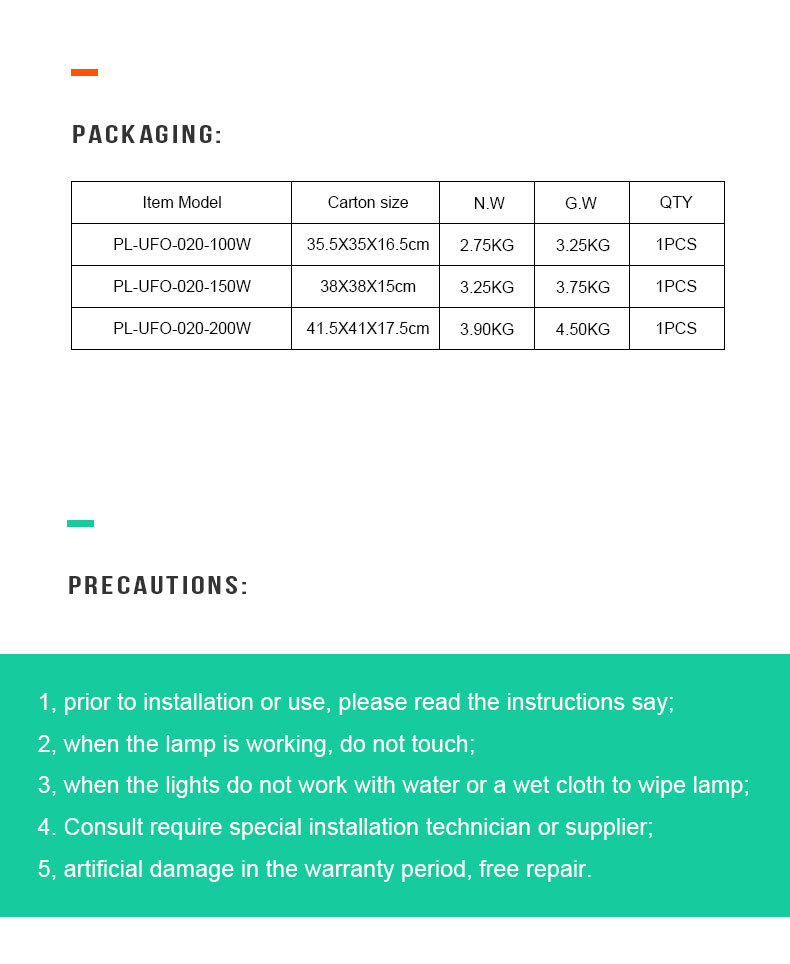 PACKAGING:

| Item Model | Carton size | N.W | G.W | QTY |
|---|---|---|---|---|
| PL-UFO-020-100W | 35.5X35X16.5cm | 2.75KG | 3.25KG | 1PCS |
| PL-UFO-020-150W | 38X38X15cm | 3.25KG | 3.75KG | 1PCS |
| PL-UFO-020-200W | 41.5X41X17.5cm | 3.90KG | 4.50KG | 1PCS |

PRECAUTIONS:

1, prior to installation or use, please read the instructions say;
2, when the lamp is working, do not touch;
3, when the lights do not work with water or a wet cloth to wipe lamp;
4. Consult require special installation technician or supplier;
5, artificial damage in the warranty period, free repair.